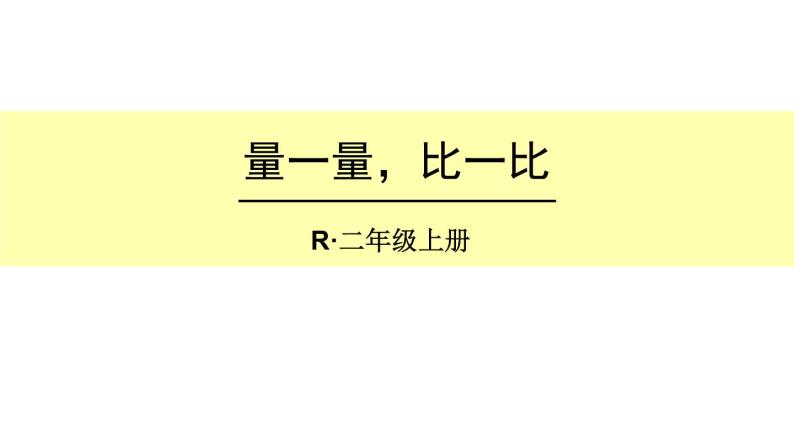 量一量，比一比

R·二年级上册